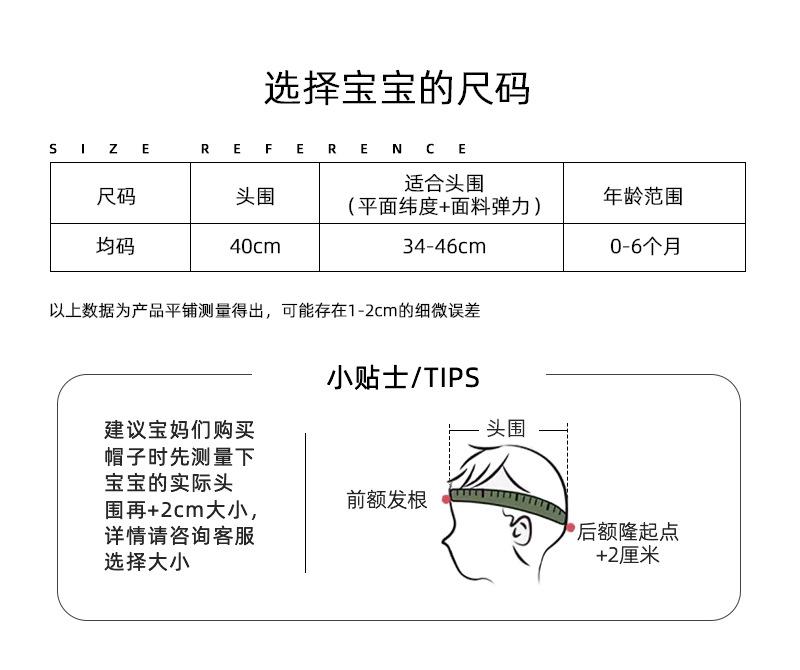 选择宝宝的尺码

SIZE REFERENCE

| 尺码 | 头围 | 适合头围（平面纬度+面料弹力） | 年龄范围 |
|---|---|---|---|
| 均码 | 40cm | 34-46cm | 0-6个月 |

以上数据为产品平铺测量得出，可能存在1-2cm的细微误差

小贴士/TIPS

建议宝妈们购买帽子时先测量下宝宝的实际头围再+2cm大小，详情请咨询客服选择大小

头围

前额发根

后额隆起点 +2厘米